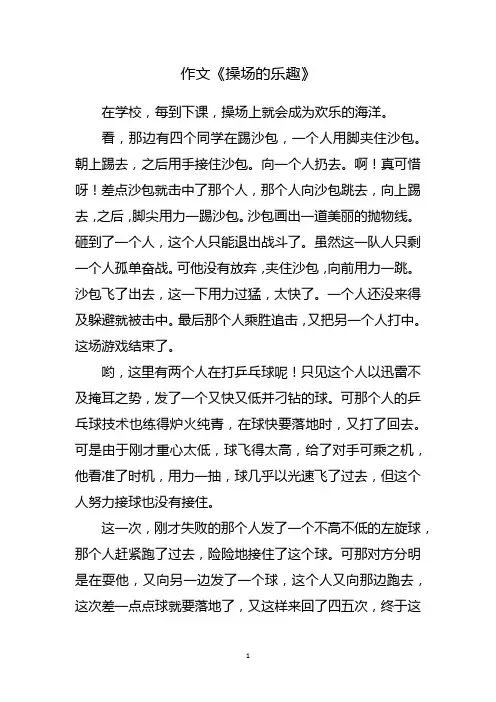 作文《操场的乐趣》

在学校，每到下课，操场上就会成为欢乐的海洋。

看，那边有四个同学在踢沙包，一个人用脚夹住沙包。朝上踢去，之后用手接住沙包。向一个人扔去。啊！真可惜呀！差点沙包就击中了那个人，那个人向沙包跳去，向上踢去，之后，脚尖用力一踢沙包。沙包画出一道美丽的抛物线。砸到了一个人，这个人只能退出战斗了。虽然这一队人只剩一个人孤单奋战。可他没有放弃，夹住沙包，向前用力一跳。沙包飞了出去，这一下用力过猛，太快了。一个人还没来得及躲避就被击中。最后那个人乘胜追击，又把另一个人打中。这场游戏结束了。

哟，这里有两个人在打乒乓球呢！只见这个人以迅雷不及掩耳之势，发了一个又快又低并刁钻的球。可那个人的乒乓球技术也练得炉火纯青，在球快要落地时，又打了回去。可是由于刚才重心太低，球飞得太高，给了对手可乘之机，他看准了时机，用力一抽，球几乎以光速飞了过去，但这个人努力接球也没有接住。

这一次，刚才失败的那个人发了一个不高不低的左旋球，那个人赶紧跑了过去，险险地接住了这个球。可那对方分明是在耍他，又向另一边发了一个球，这个人又向那边跑去，这次差一点点球就要落地了，又这样来回了四五次，终于这

1